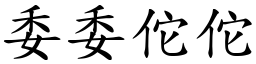 委委佗佗